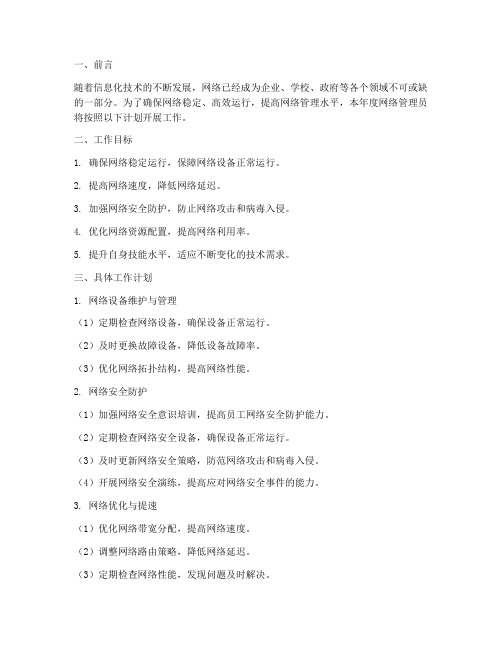 一、前言

随着信息化技术的不断发展，网络已经成为企业、学校、政府等各个领域不可或缺的一部分。为了确保网络稳定、高效运行，提高网络管理水平，本年度网络管理员将按照以下计划开展工作。

二、工作目标

1. 确保网络稳定运行，保障网络设备正常运行。

2. 提高网络速度，降低网络延迟。

3. 加强网络安全防护，防止网络攻击和病毒入侵。

4. 优化网络资源配置，提高网络利用率。

5. 提升自身技能水平，适应不断变化的技术需求。

三、具体工作计划

1. 网络设备维护与管理

（1）定期检查网络设备，确保设备正常运行。

（2）及时更换故障设备，降低设备故障率。

（3）优化网络拓扑结构，提高网络性能。

2. 网络安全防护

（1）加强网络安全意识培训，提高员工网络安全防护能力。

（2）定期检查网络安全设备，确保设备正常运行。

（3）及时更新网络安全策略，防范网络攻击和病毒入侵。

（4）开展网络安全演练，提高应对网络安全事件的能力。

3. 网络优化与提速

（1）优化网络带宽分配，提高网络速度。

（2）调整网络路由策略，降低网络延迟。

（3）定期检查网络性能，发现问题及时解决。